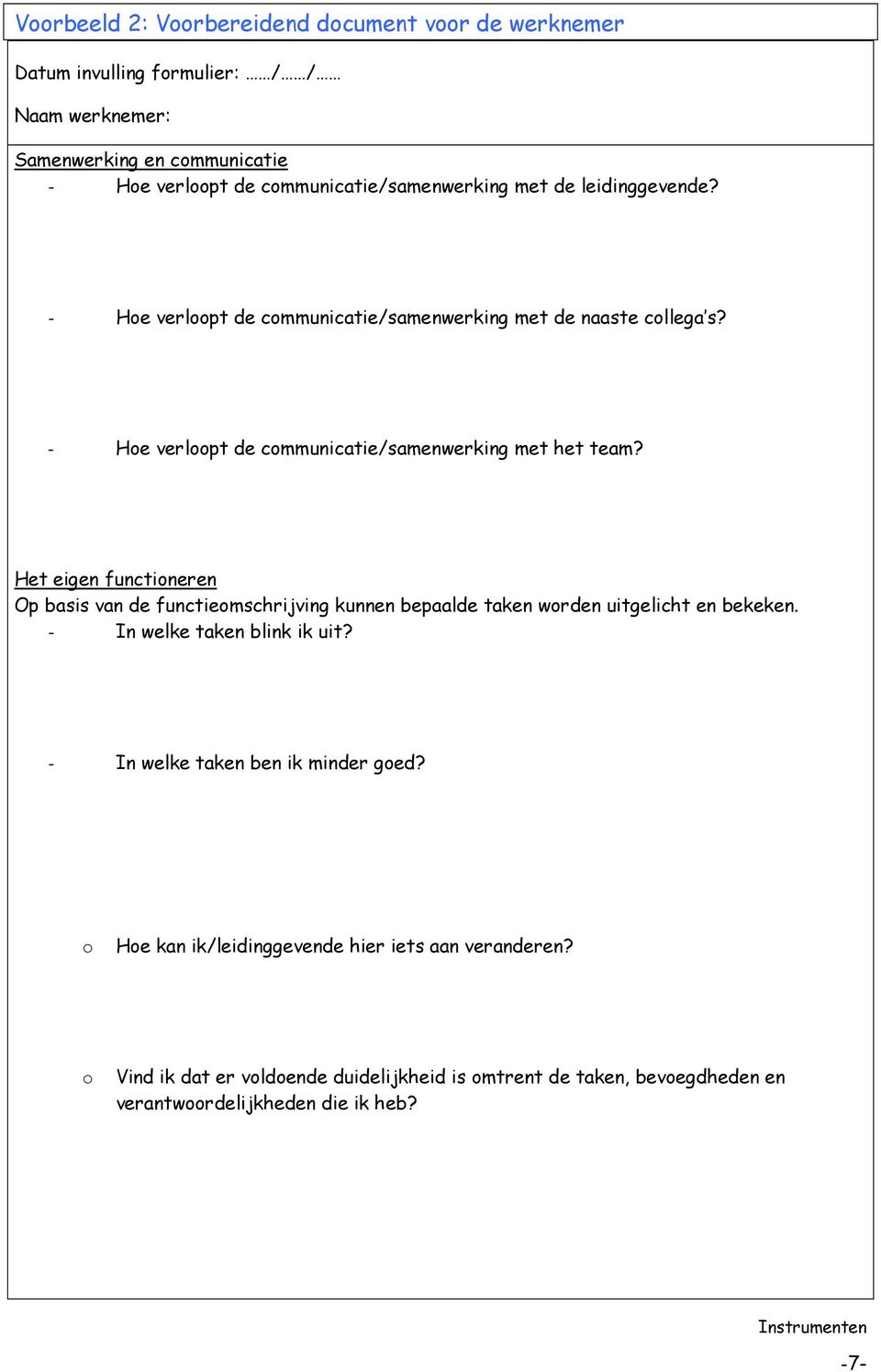 Voorbeeld 2: Voorbereidend document voor de werknemer

Datum invulling formulier: ……/……/……

Naam werknemer:

Samenwerking en communicatie
- Hoe verloopt de communicatie/samenwerking met de leidinggevende?

- Hoe verloopt de communicatie/samenwerking met de naaste collega's?

- Hoe verloopt de communicatie/samenwerking met het team?

Het eigen functioneren
Op basis van de functieomschrijving kunnen bepaalde taken worden uitgelicht en bekeken.
- In welke taken blink ik uit?

- In welke taken ben ik minder goed?

o Hoe kan ik/leidinggevende hier iets aan veranderen?

o Vind ik dat er voldoende duidelijkheid is omtrent de taken, bevoegdheden en verantwoordelijkheden die ik heb?

Instrumenten

-7-